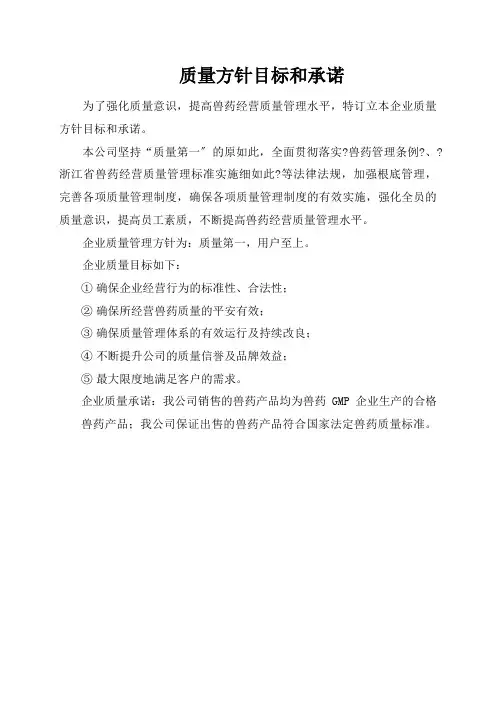 质量方针目标和承诺

为了强化质量意识，提高兽药经营质量管理水平，特订立本企业质量方针目标和承诺。

本公司坚持“质量第一”的原如此，全面贯彻落实?兽药管理条例?、?浙江省兽药经营质量管理标准实施细如此?等法律法规，加强根底管理，完善各项质量管理制度，确保各项质量管理制度的有效实施，强化全员的质量意识，提高员工素质，不断提高兽药经营质量管理水平。

企业质量管理方针为：质量第一，用户至上。

企业质量目标如下：

① 确保企业经营行为的标准性、合法性；

② 确保所经营兽药质量的平安有效；

③ 确保质量管理体系的有效运行及持续改良；

④ 不断提升公司的质量信誉及品牌效益；

⑤ 最大限度地满足客户的需求。

企业质量承诺：我公司销售的兽药产品均为兽药 GMP 企业生产的合格兽药产品；我公司保证出售的兽药产品符合国家法定兽药质量标准。